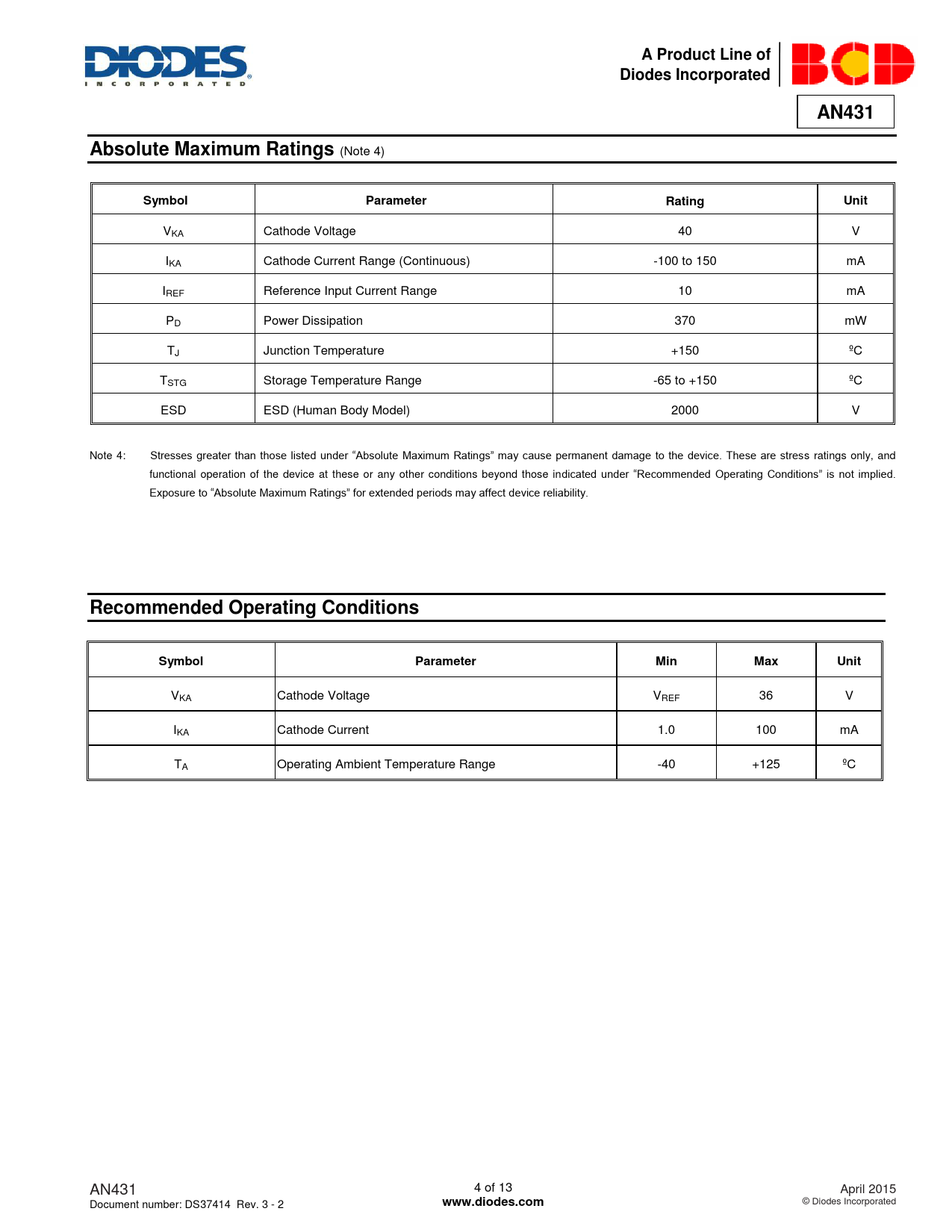 DIODES
INCORPORATED

A Product Line of
Diodes Incorporated

BCD

AN431

Absolute Maximum Ratings (Note 4)

| Symbol | Parameter | Rating | Unit |
|---|---|---|---|
| $V_{KA}$ | Cathode Voltage | 40 | V |
| $I_{KA}$ | Cathode Current Range (Continuous) | -100 to 150 | mA |
| $I_{REF}$ | Reference Input Current Range | 10 | mA |
| $P_D$ | Power Dissipation | 370 | mW |
| $T_J$ | Junction Temperature | +150 | ºC |
| $T_{STG}$ | Storage Temperature Range | -65 to +150 | ºC |
| ESD | ESD (Human Body Model) | 2000 | V |

Note 4: Stresses greater than those listed under “Absolute Maximum Ratings” may cause permanent damage to the device. These are stress ratings only, and functional operation of the device at these or any other conditions beyond those indicated under “Recommended Operating Conditions” is not implied. Exposure to “Absolute Maximum Ratings” for extended periods may affect device reliability.

Recommended Operating Conditions

| Symbol | Parameter | Min | Max | Unit |
|---|---|---|---|---|
| $V_{KA}$ | Cathode Voltage | $V_{REF}$ | 36 | V |
| $I_{KA}$ | Cathode Current | 1.0 | 100 | mA |
| $T_A$ | Operating Ambient Temperature Range | -40 | +125 | ºC |

AN431
Document number: DS37414 Rev. 3 - 2

4 of 13
www.diodes.com

April 2015
© Diodes Incorporated